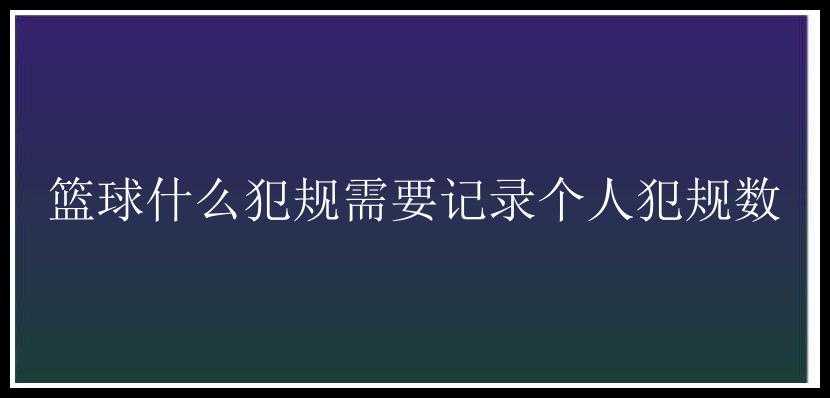 篮球什么犯规需要记录个人犯规数